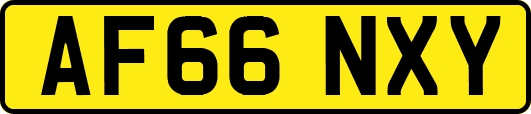 AF66 NXY